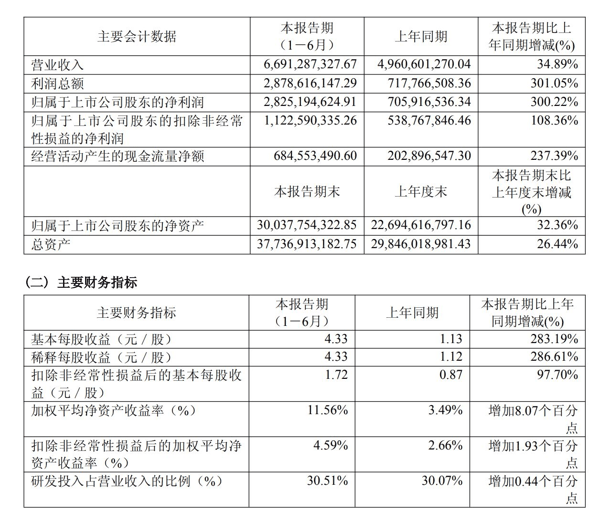 | 主要会计数据 | 本报告期（1－6月） | 上年同期 | 本报告期比上年同期增减(%) |
|---|---|---|---|
| 营业收入 | 6,691,287,327.67 | 4,960,601,270.04 | 34.89% |
| 利润总额 | 2,878,616,147.29 | 717,766,508.36 | 301.05% |
| 归属于上市公司股东的净利润 | 2,825,194,624.91 | 705,916,536.34 | 300.22% |
| 归属于上市公司股东的扣除非经常性损益的净利润 | 1,122,590,335.26 | 538,767,846.46 | 108.36% |
| 经营活动产生的现金流量净额 | 684,553,490.60 | 202,896,547.30 | 237.39% |
| | 本报告期末 | 上年度末 | 本报告期末比上年度末增减(%) |
| 归属于上市公司股东的净资产 | 30,037,754,322.85 | 22,694,616,797.16 | 32.36% |
| 总资产 | 37,736,913,182.75 | 29,846,018,981.43 | 26.44% |

（二）主要财务指标

| 主要财务指标 | 本报告期（1－6月） | 上年同期 | 本报告期比上年同期增减(%) |
|---|---|---|---|
| 基本每股收益（元／股） | 4.33 | 1.13 | 283.19% |
| 稀释每股收益（元／股） | 4.33 | 1.12 | 286.61% |
| 扣除非经常性损益后的基本每股收益（元／股） | 1.72 | 0.87 | 97.70% |
| 加权平均净资产收益率（%） | 11.56% | 3.49% | 增加8.07个百分点 |
| 扣除非经常性损益后的加权平均净资产收益率（%） | 4.59% | 2.66% | 增加1.93个百分点 |
| 研发投入占营业收入的比例（%） | 30.51% | 30.07% | 增加0.44个百分点 |